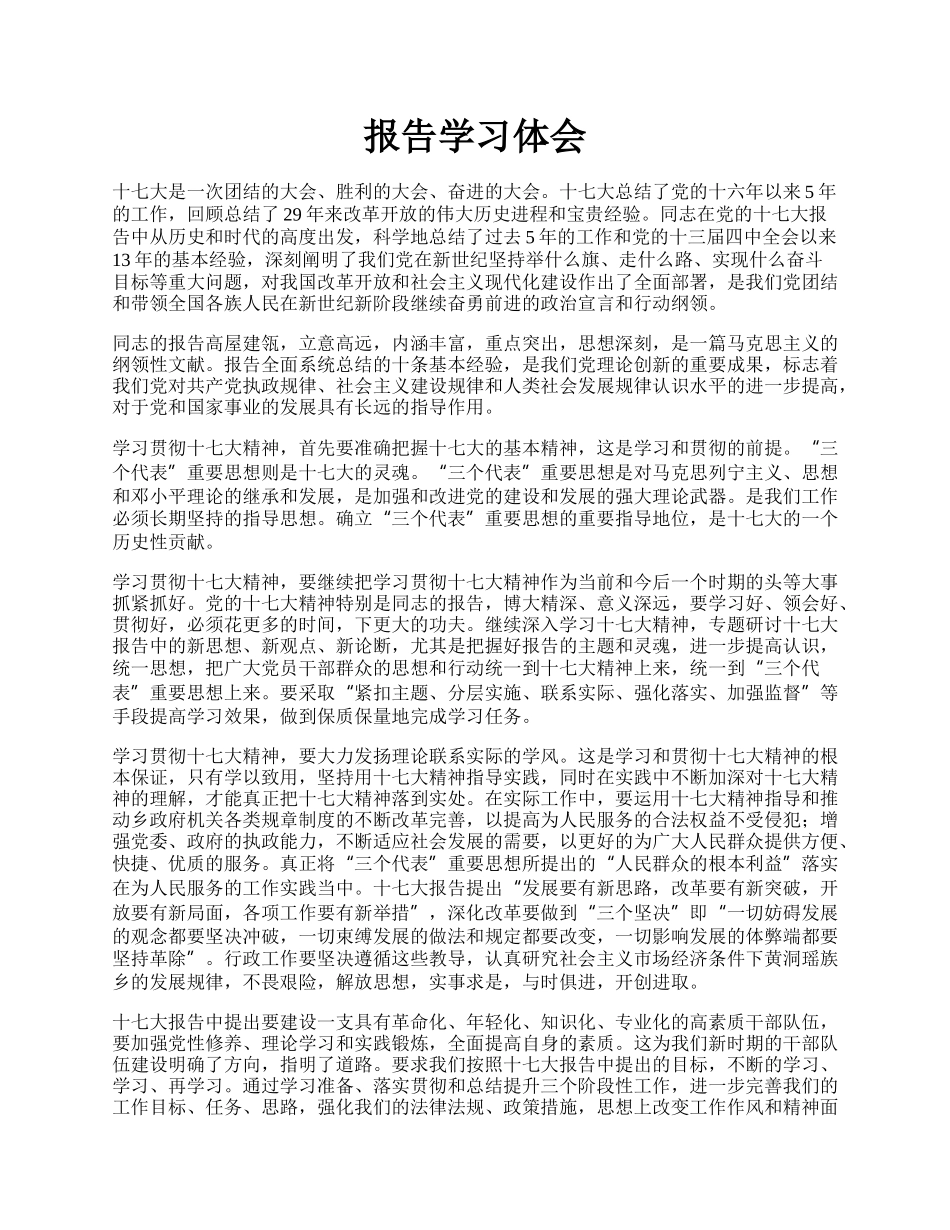 报告学习体会

十七大是一次团结的大会、胜利的大会、奋进的大会。十七大总结了党的十六年以来 5 年的工作，回顾总结了 29 年来改革开放的伟大历史进程和宝贵经验。同志在党的十七大报告中从历史和时代的高度出发，科学地总结了过去 5 年的工作和党的十三届四中全会以来 13 年的基本经验，深刻阐明了我们党在新世纪坚持举什么旗、走什么路、实现什么奋斗目标等重大问题，对我国改革开放和社会主义现代化建设作出了全面部署，是我们党团结和带领全国各族人民在新世纪新阶段继续奋勇前进的政治宣言和行动纲领。

同志的报告高屋建瓴，立意高远，内涵丰富，重点突出，思想深刻，是一篇马克思主义的纲领性文献。报告全面系统总结的十条基本经验，是我们党理论创新的重要成果，标志着我们党对共产党执政规律、社会主义建设规律和人类社会发展规律认识水平的进一步提高，对于党和国家事业的发展具有长远的指导作用。

学习贯彻十七大精神，首先要准确把握十七大的基本精神，这是学习和贯彻的前提。“三个代表”重要思想则是十七大的灵魂。“三个代表”重要思想是对马克思列宁主义、思想和邓小平理论的继承和发展，是加强和改进党的建设和发展的强大理论武器。是我们工作必须长期坚持的指导思想。确立“三个代表”重要思想的重要指导地位，是十七大的一个历史性贡献。

学习贯彻十七大精神，要继续把学习贯彻十七大精神作为当前和今后一个时期的头等大事抓紧抓好。党的十七大精神特别是同志的报告，博大精深、意义深远，要学习好、领会好、贯彻好，必须花更多的时间，下更大的功夫。继续深入学习十七大精神，专题研讨十七大报告中的新思想、新观点、新论断，尤其是把握好报告的主题和灵魂，进一步提高认识，统一思想，把广大党员干部群众的思想和行动统一到十七大精神上来，统一到“三个代表”重要思想上来。要采取“紧扣主题、分层实施、联系实际、强化落实、加强监督”等手段提高学习效果，做到保质保量地完成学习任务。

学习贯彻十七大精神，要大力发扬理论联系实际的学风。这是学习和贯彻十七大精神的根本保证，只有学以致用，坚持用十七大精神指导实践，同时在实践中不断加深对十七大精神的理解，才能真正把十七大精神落到实处。在实际工作中，要运用十七大精神指导和推动乡政府机关各类规章制度的不断改革完善，以提高为人民服务的合法权益不受侵犯；增强党委、政府的执政能力，不断适应社会发展的需要，以更好的为广大人民群众提供方便、快捷、优质的服务。真正将“三个代表”重要思想所提出的“人民群众的根本利益”落实在为人民服务的工作实践当中。十七大报告提出“发展要有新思路，改革要有新突破，开放要有新局面，各项工作要有新举措”，深化改革要做到“三个坚决”即“一切妨碍发展的观念都要坚决冲破，一切束缚发展的做法和规定都要改变，一切影响发展的体弊端都要坚持革除”。行政工作要坚决遵循这些教导，认真研究社会主义市场经济条件下黄洞瑶族乡的发展规律，不畏艰险，解放思想，实事求是，与时俱进，开创进取。

十七大报告中提出要建设一支具有革命化、年轻化、知识化、专业化的高素质干部队伍，要加强党性修养、理论学习和实践锻炼，全面提高自身的素质。这为我们新时期的干部队伍建设明确了方向，指明了道路。要求我们按照十七大报告中提出的目标，不断的学习、学习、再学习。通过学习准备、落实贯彻和总结提升三个阶段性工作，进一步完善我们的工作目标、任务、思路，强化我们的法律法规、政策措施，思想上改变工作作风和精神面